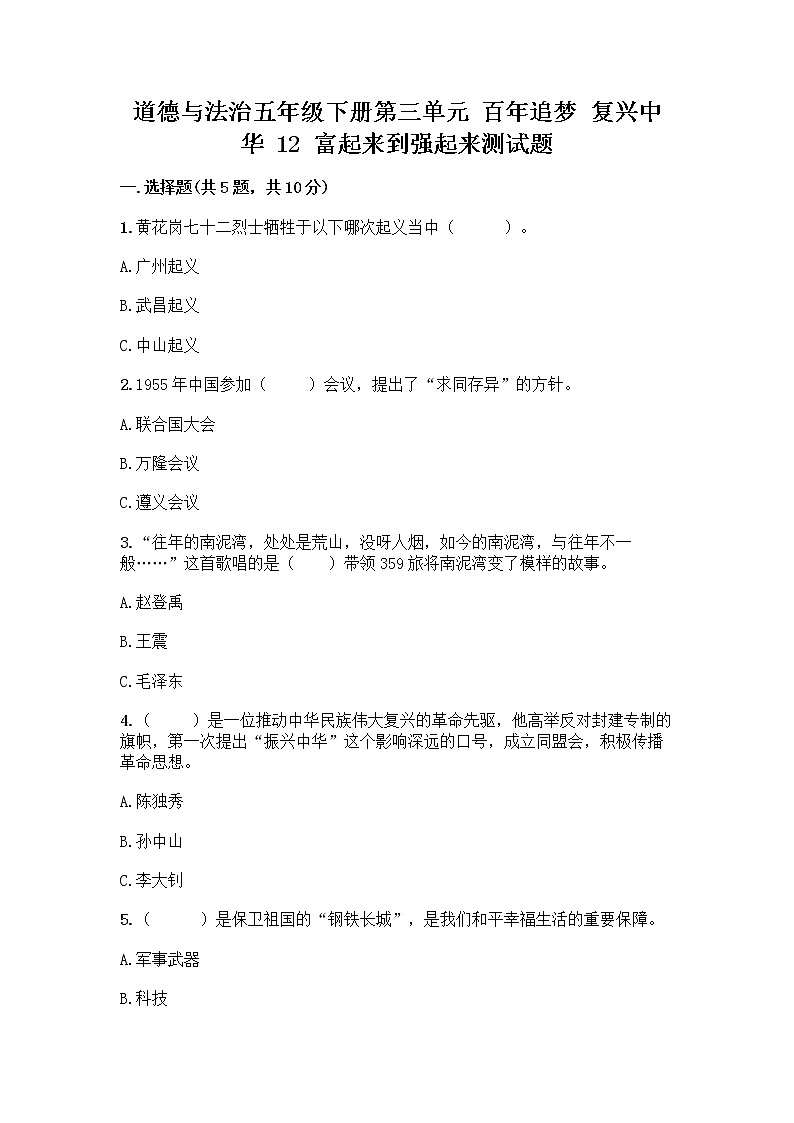 道德与法治五年级下册第三单元 百年追梦 复兴中华 12 富起来到强起来测试题

一.选择题(共5题，共10分)

1.黄花岗七十二烈士牺牲于以下哪次起义当中（　　）。

A.广州起义

B.武昌起义

C.中山起义

2.1955年中国参加（　　）会议，提出了“求同存异”的方针。

A.联合国大会

B.万隆会议

C.遵义会议

3.“往年的南泥湾，处处是荒山，没呀人烟，如今的南泥湾，与往年不一般……”这首歌唱的是（　　）带领359旅将南泥湾变了模样的故事。

A.赵登禹

B.王震

C.毛泽东

4.（　　）是一位推动中华民族伟大复兴的革命先驱，他高举反对封建专制的旗帜，第一次提出“振兴中华”这个影响深远的口号，成立同盟会，积极传播革命思想。

A.陈独秀

B.孙中山

C.李大钊

5.（　　）是保卫祖国的“钢铁长城”，是我们和平幸福生活的重要保障。

A.军事武器

B.科技